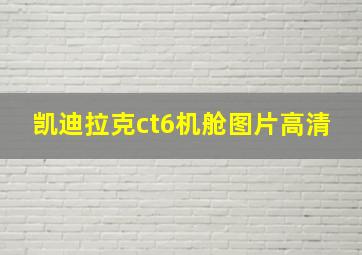 凯迪拉克ct6机舱图片高清